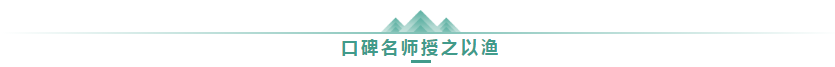 口碑名师授之以渔